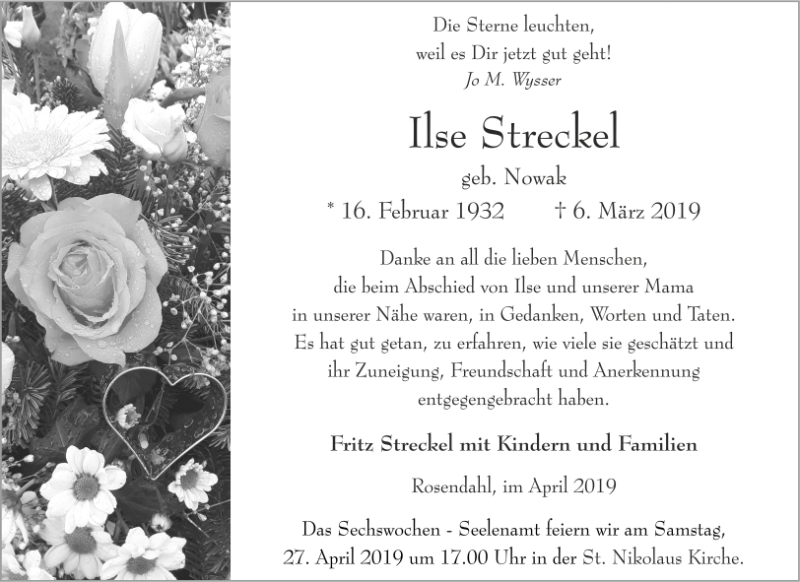 Die Sterne leuchten,
weil es Dir jetzt gut geht!
Jo M. Wysser

Ilse Streckel

geb. Nowak

* 16. Februar 1932 † 6. März 2019

Danke an all die lieben Menschen, die beim Abschied von Ilse und unserer Mama in unserer Nähe waren, in Gedanken, Worten und Taten. Es hat gut getan, zu erfahren, wie viele sie geschätzt und ihr Zuneigung, Freundschaft und Anerkennung entgegengebracht haben.

Fritz Streckel mit Kindern und Familien

Rosendahl, im April 2019

Das Sechswochen - Seelenamt feiern wir am Samstag, 27. April 2019 um 17.00 Uhr in der St. Nikolaus Kirche.